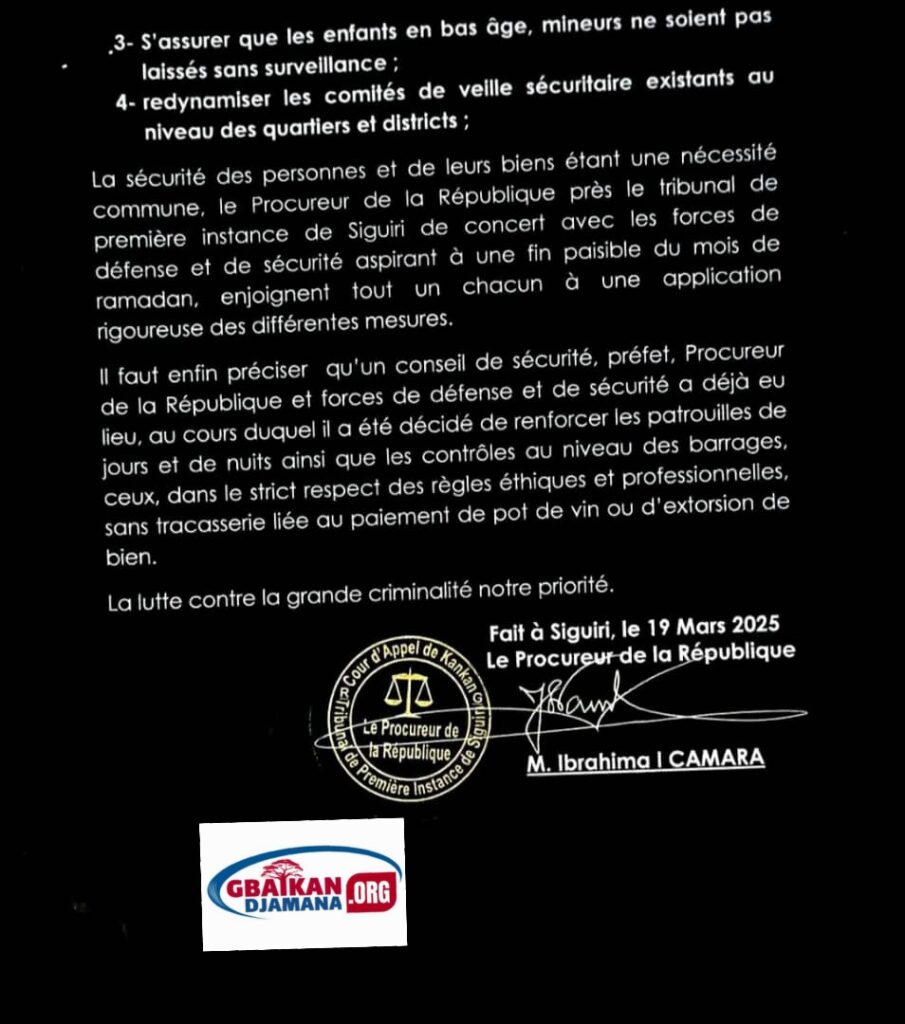 3- S'assurer que les enfants en bas âge, mineurs ne soient pas laissés sans surveillance ;

4- redynamiser les comités de veille sécuritaire existants au niveau des quartiers et districts ;

La sécurité des personnes et de leurs biens étant une nécessité commune, le Procureur de la République près le tribunal de première instance de Siguiri de concert avec les forces de défense et de sécurité aspirant à une fin paisible du mois de ramadan, enjoignent tout un chacun à une application rigoureuse des différentes mesures.

Il faut enfin préciser qu'un conseil de sécurité, préfet, Procureur de la République et forces de défense et de sécurité a déjà eu lieu, au cours duquel il a été décidé de renforcer les patrouilles de jours et de nuits ainsi que les contrôles au niveau des barrages, ceux, dans le strict respect des règles éthiques et professionnelles, sans tracasserie liée au paiement de pot de vin ou d'extorsion de bien.

La lutte contre la grande criminalité notre priorité.

Fait à Siguiri, le 19 Mars 2025
Le Procureur de la République

Cour d'Appel de Kankan
Tribunal de Première Instance de Siguiri
Le Procureur de la République

M. Ibrahima I CAMARA

GBAIKAN DJAMANA .ORG